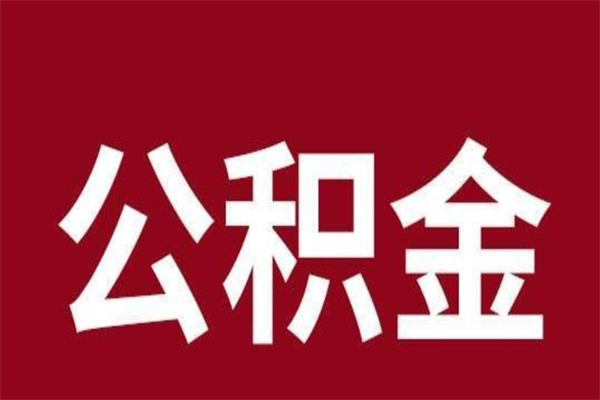 公积金